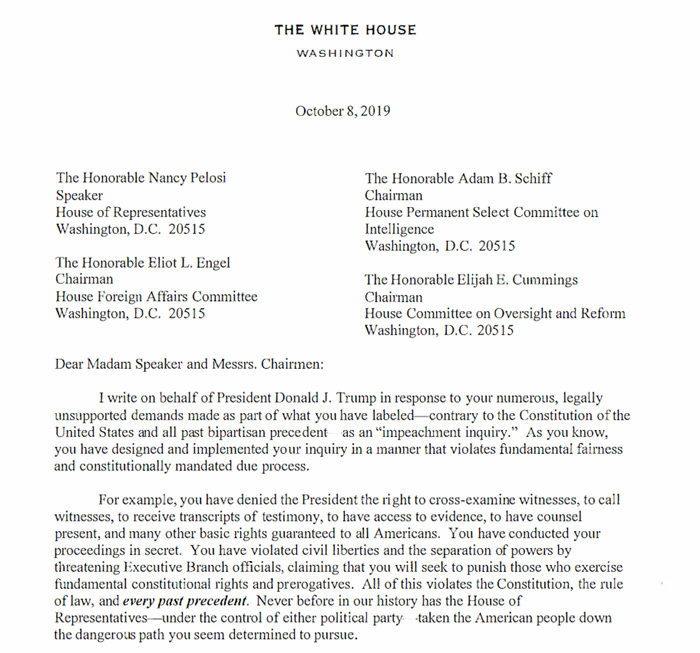 THE WHITE HOUSE
WASHINGTON

October 8, 2019

The Honorable Nancy Pelosi
Speaker
House of Representatives
Washington, D.C. 20515

The Honorable Eliot L. Engel
Chairman
House Foreign Affairs Committee
Washington, D.C. 20515

The Honorable Adam B. Schiff
Chairman
House Permanent Select Committee on Intelligence
Washington, D.C. 20515

The Honorable Elijah E. Cummings
Chairman
House Committee on Oversight and Reform
Washington, D.C. 20515

Dear Madam Speaker and Messrs. Chairmen:

I write on behalf of President Donald J. Trump in response to your numerous, legally unsupported demands made as part of what you have labeled—contrary to the Constitution of the United States and all past bipartisan precedent as an "impeachment inquiry." As you know, you have designed and implemented your inquiry in a manner that violates fundamental fairness and constitutionally mandated due process.

For example, you have denied the President the right to cross-examine witnesses, to call witnesses, to receive transcripts of testimony, to have access to evidence, to have counsel present, and many other basic rights guaranteed to all Americans. You have conducted your proceedings in secret. You have violated civil liberties and the separation of powers by threatening Executive Branch officials, claiming that you will seek to punish those who exercise fundamental constitutional rights and prerogatives. All of this violates the Constitution, the rule of law, and every past precedent. Never before in our history has the House of Representatives—under the control of either political party taken the American people down the dangerous path you seem determined to pursue.